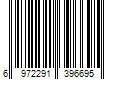 6 972291 396695